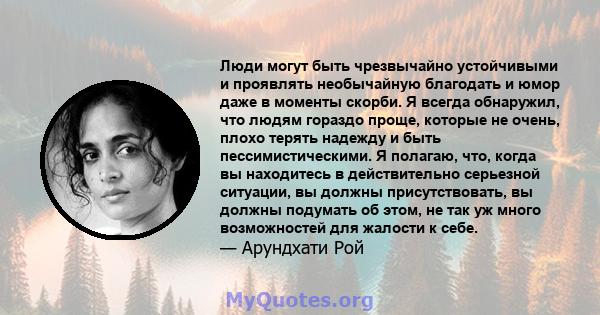 Люди могут быть чрезвычайно устойчивыми и проявлять необычайную благодать и юмор даже в моменты скорби. Я всегда обнаружил, что людям гораздо проще, которые не очень, плохо терять надежду и быть пессимистическими. Я полагаю, что, когда вы находитесь в действительно серьезной ситуации, вы должны присутствовать, вы должны подумать об этом, не так уж много возможностей для жалости к себе.
— Арундхати Рой

MyQuotes.org